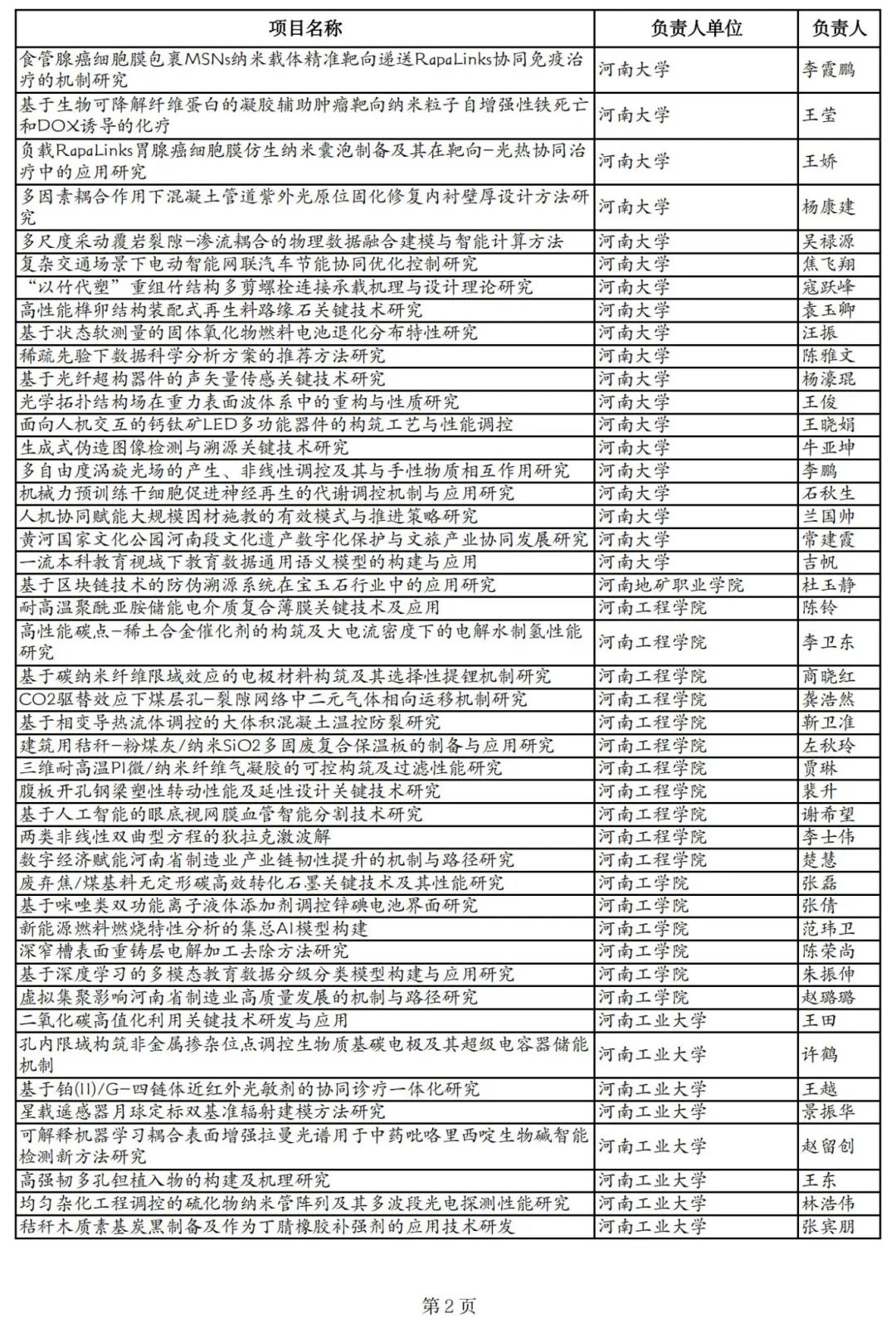 | 项目名称 | 负责人单位 | 负责人 |
|---|---|---|
| 食管腺癌细胞膜包裹MSNs纳米载体精准靶向递送RapaLinks协同免疫治疗的机制研究 | 河南大学 | 李霞鹏 |
| 基于生物可降解纤维蛋白的凝胶辅助肿瘤靶向纳米粒子自增强性铁死亡和DOX诱导的化疗 | 河南大学 | 王莹 |
| 负载RapaLinks胃腺癌细胞膜仿生纳米囊泡制备及其在靶向-光热协同治疗中的应用研究 | 河南大学 | 王娇 |
| 多因素耦合作用下混凝土管道紫外光原位固化修复内衬壁厚设计方法研究 | 河南大学 | 杨康建 |
| 多尺度采动覆岩裂隙-渗流耦合的物理数据融合建模与智能计算方法 | 河南大学 | 吴禄源 |
| 复杂交通场景下电动智能网联汽车节能协同优化控制研究 | 河南大学 | 焦飞翔 |
| “以竹代塑”重组竹结构多剪螺栓连接承载机理与设计理论研究 | 河南大学 | 寇跃峰 |
| 高性能榫卯结构装配式再生料路缘石关键技术研究 | 河南大学 | 袁玉卿 |
| 基于状态软测量的固体氧化物燃料电池退化分布特性研究 | 河南大学 | 汪振 |
| 稀疏先验下数据科学分析方案的推荐方法研究 | 河南大学 | 陈雅文 |
| 基于光纤超构器件的声矢量传感关键技术研究 | 河南大学 | 杨濠琨 |
| 光学拓扑结构场在重力表面波体系中的重构与性质研究 | 河南大学 | 王俊 |
| 面向人机交互的钙钛矿LED多功能器件的构筑工艺与性能调控 | 河南大学 | 王晓娟 |
| 生成式伪造图像检测与溯源关键技术研究 | 河南大学 | 牛亚坤 |
| 多自由度涡旋光场的产生、非线性调控及其与手性物质相互作用研究 | 河南大学 | 李鹏 |
| 机械力预训练干细胞促进神经再生的代谢调控机制与应用研究 | 河南大学 | 石秋生 |
| 人机协同赋能大规模因材施教的有效模式与推进策略研究 | 河南大学 | 兰国帅 |
| 黄河国家文化公园河南段文化遗产数字化保护与文旅产业协同发展研究 | 河南大学 | 常建霞 |
| 一流本科教育视域下教育数据通用语义模型的构建与应用 | 河南大学 | 吉帆 |
| 基于区块链技术的防伪溯源系统在宝玉石行业中的应用研究 | 河南地矿职业学院 | 杜玉静 |
| 耐高温聚酰亚胺储能电介质复合薄膜关键技术及应用 | 河南工程学院 | 陈铃 |
| 高性能碳点-稀土合金催化剂的构筑及大电流密度下的电解水制氢性能研究 | 河南工程学院 | 李卫东 |
| 基于碳纳米纤维限域效应的电极材料构筑及其选择性提锂机制研究 | 河南工程学院 | 商晓红 |
| CO2驱替效应下煤层孔-裂隙网络中二元气体相向运移机制研究 | 河南工程学院 | 龚浩然 |
| 基于相变导热流体调控的大体积混凝土温控防裂研究 | 河南工程学院 | 靳卫准 |
| 建筑用秸秆-粉煤灰/纳米SiO2多固废复合保温板的制备与应用研究 | 河南工程学院 | 左秋玲 |
| 三维耐高温PI微/纳米纤维气凝胶的可控构筑及过滤性能研究 | 河南工程学院 | 贾琳 |
| 腹板开孔钢梁塑性转动性能及延性设计关键技术研究 | 河南工程学院 | 裴升 |
| 基于人工智能的眼底视网膜血管智能分割技术研究 | 河南工程学院 | 谢希望 |
| 两类非线性双曲型方程的狄拉克激波解 | 河南工程学院 | 李士伟 |
| 数字经济赋能河南省制造业产业链韧性提升的机制与路径研究 | 河南工程学院 | 楚慧 |
| 废弃焦/煤基料无定形碳高效转化石墨关键技术及其性能研究 | 河南工学院 | 张磊 |
| 基于咪唑类双功能离子液体添加剂调控锌碘电池界面研究 | 河南工学院 | 张倩 |
| 新能源燃料燃烧特性分析的集总AI模型构建 | 河南工学院 | 范玮卫 |
| 深窄槽表面重铸层电解加工去除方法研究 | 河南工学院 | 陈荣尚 |
| 基于深度学习的多模态教育数据分级分类模型构建与应用研究 | 河南工学院 | 朱振伸 |
| 虚拟集聚影响河南省制造业高质量发展的机制与路径研究 | 河南工学院 | 赵璐璐 |
| 二氧化碳高值化利用关键技术研发与应用 | 河南工业大学 | 王田 |
| 孔内限域构筑非金属掺杂位点调控生物质基碳电极及其超级电容器储能机制 | 河南工业大学 | 许鹤 |
| 基于铂(II)/G-四链体近红外光敏剂的协同诊疗一体化研究 | 河南工业大学 | 王越 |
| 星载遥感器月球定标双基准辐射建模方法研究 | 河南工业大学 | 景振华 |
| 可解释机器学习耦合表面增强拉曼光谱用于中药吡咯里西啶生物碱智能检测新方法研究 | 河南工业大学 | 赵留创 |
| 高强韧多孔钽植入物的构建及机理研究 | 河南工业大学 | 王东 |
| 均匀杂化工程调控的硫化物纳米管阵列及其多波段光电探测性能研究 | 河南工业大学 | 林浩伟 |
| 秸秆木质素基炭黑制备及作为丁腈橡胶补强剂的应用技术研发 | 河南工业大学 | 张宾朋 |

第 2 页